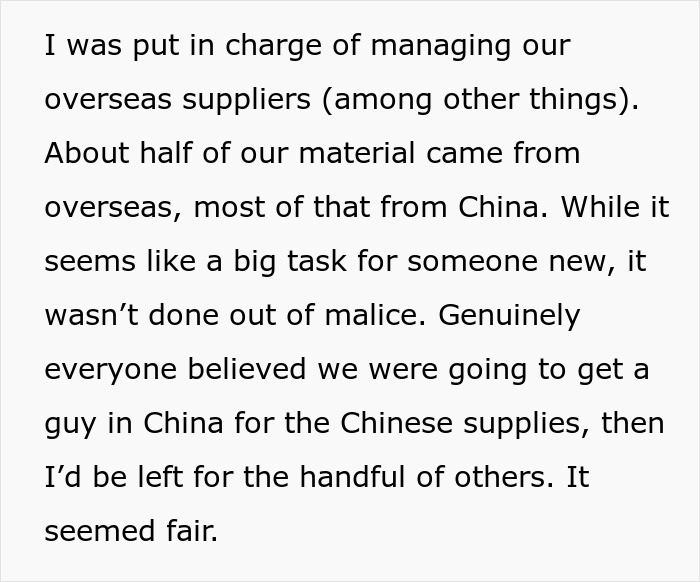 I was put in charge of managing our overseas suppliers (among other things). About half of our material came from overseas, most of that from China. While it seems like a big task for someone new, it wasn’t done out of malice. Genuinely everyone believed we were going to get a guy in China for the Chinese supplies, then I’d be left for the handful of others. It seemed fair.